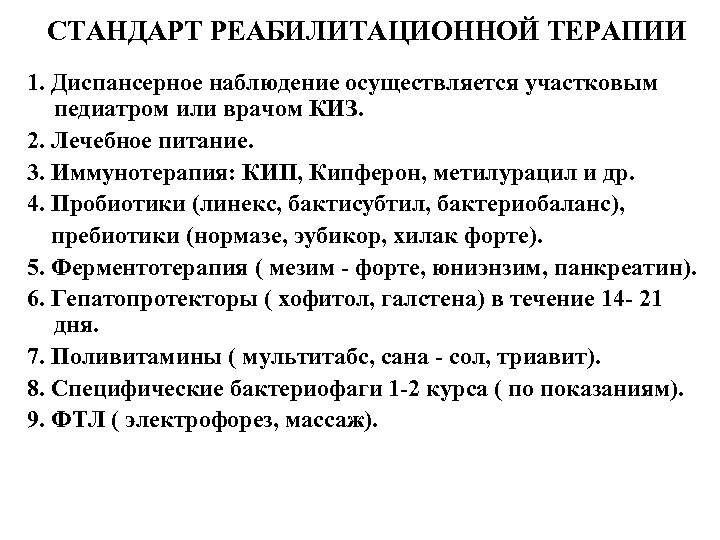 СТАНДАРТ РЕАБИЛИТАЦИОННОЙ ТЕРАПИИ

1. Диспансерное наблюдение осуществляется участковым педиатром или врачом КИЗ.
2. Лечебное питание.
3. Иммунотерапия: КИП, Кипферон, метилурацил и др.
4. Пробиотики (линекс, бактисубтил, бактериобаланс), пребиотики (нормазе, эубикор, хилак форте).
5. Ферментотерапия ( мезим - форте, юниэнзим, панкреатин).
6. Гепатопротекторы ( хофитол, галстена) в течение 14- 21 дня.
7. Поливитамины ( мультитабс, сана - сол, триавит).
8. Специфические бактериофаги 1-2 курса ( по показаниям).
9. ФТЛ ( электрофорез, массаж).